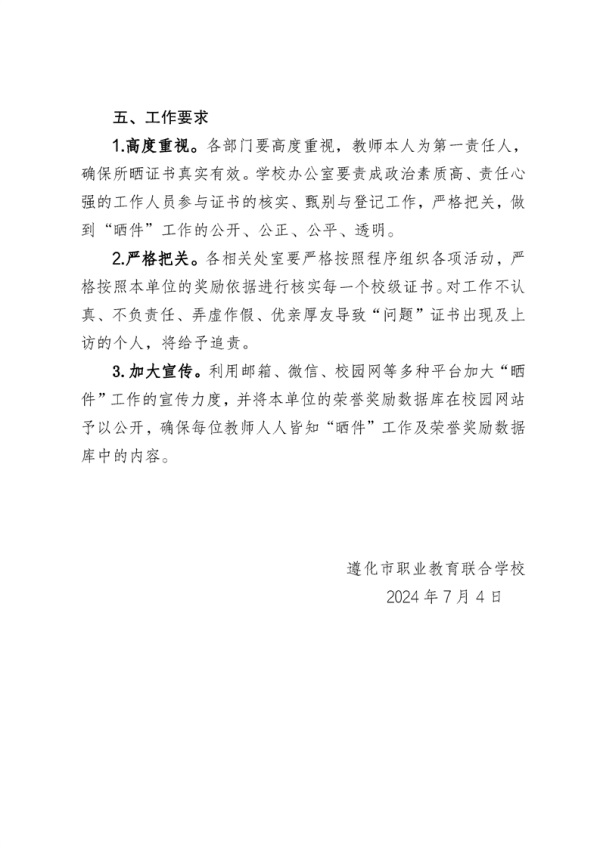 五、工作要求

1.高度重视。各部门要高度重视，教师本人为第一责任人，确保所晒证书真实有效。学校办公室要责成政治素质高、责任心强的工作人员参与证书的核实、甄别与登记工作，严格把关，做到“晒件”工作的公开、公正、公平、透明。

2.严格把关。各相关处室要严格按照程序组织各项活动，严格按照本单位的奖励依据进行核实每一个校级证书。对工作不认真、不负责任、弄虚作假、优亲厚友导致“问题”证书出现及上访的个人，将给予追责。

3.加大宣传。利用邮箱、微信、校园网等多种平台加大“晒件”工作的宣传力度，并将本单位的荣誉奖励数据库在校园网站予以公开，确保每位教师人人皆知“晒件”工作及荣誉奖励数据库中的内容。

遵化市职业教育联合学校
2024 年 7 月 4 日